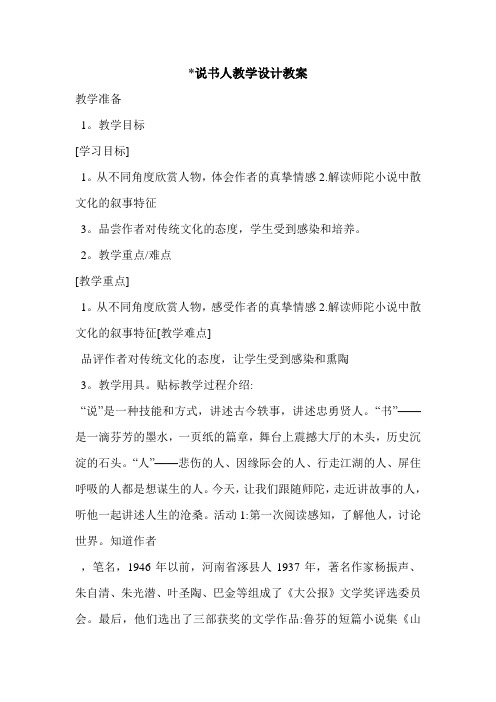 *说书人教学设计教案

教学准备

1。教学目标

[学习目标]

1。从不同角度欣赏人物，体会作者的真挚情感 2.解读师陀小说中散文化的叙事特征

3。品尝作者对传统文化的态度，学生受到感染和培养。

2。教学重点/难点

[教学重点]

1。从不同角度欣赏人物，感受作者的真挚情感 2.解读师陀小说中散文化的叙事特征[教学难点]

品评作者对传统文化的态度，让学生受到感染和熏陶

3。教学用具。贴标教学过程介绍:

“说”是一种技能和方式，讲述古今轶事，讲述忠勇贤人。“书”——是一滴芬芳的墨水，一页纸的篇章，舞台上震撼大厅的木头，历史沉淀的石头。“人”——悲伤的人、因缘际会的人、行走江湖的人、屏住呼吸的人都是想谋生的人。今天，让我们跟随师陀，走近讲故事的人，听他一起讲述人生的沧桑。活动 1:第一次阅读感知，了解他人，讨论世界。知道作者

，笔名，1946 年以前，河南省涿县人 1937 年，著名作家杨振声、朱自清、朱光潜、叶圣陶、巴金等组成了《大公报》文学奖评选委员会。最后，他们选出了三部获奖的文学作品:鲁芬的短篇小说集《山